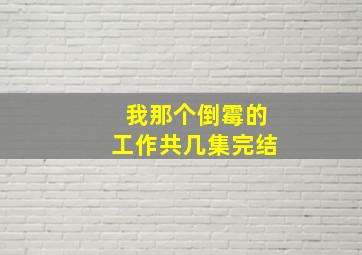 我那个倒霉的
工作共几集完结